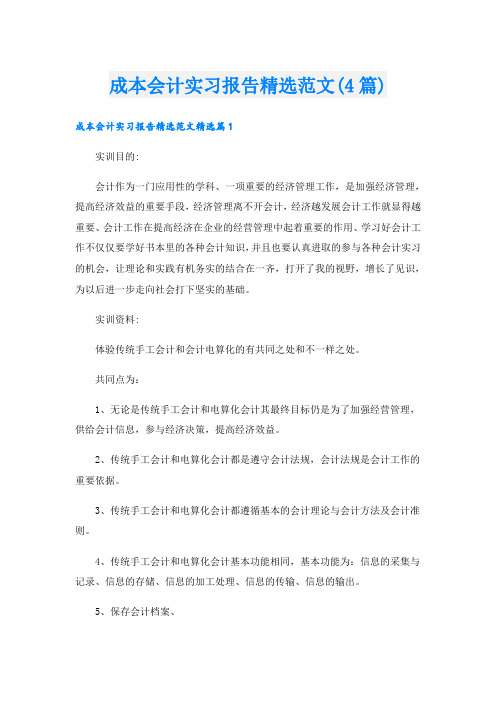 成本会计实习报告精选范文(4篇)

成本会计实习报告精选范文精选篇1

实训目的:

会计作为一门应用性的学科、一项重要的经济管理工作，是加强经济管理，提高经济效益的重要手段，经济管理离不开会计，经济越发展会计工作就显得越重要、会计工作在提高经济在企业的经营管理中起着重要的作用、学习好会计工作不仅仅要学好书本里的各种会计知识，并且也要认真进取的参与各种会计实习的机会，让理论和实践有机务实的结合在一齐，打开了我的视野，增长了见识，为以后进一步走向社会打下坚实的基础。

实训资料:

体验传统手工会计和会计电算化的有共同之处和不一样之处。

共同点为:

1、无论是传统手工会计和电算化会计其最终目标仍是为了加强经营管理，供给会计信息，参与经济决策，提高经济效益。

2、传统手工会计和电算化会计都是遵守会计法规，会计法规是会计工作的重要依据。

3、传统手工会计和电算化会计都遵循基本的会计理论与会计方法及会计准则。

4、传统手工会计和电算化会计基本功能相同，基本功能为：信息的采集与记录、信息的存储、信息的加工处理、信息的传输、信息的输出。

5、保存会计档案、